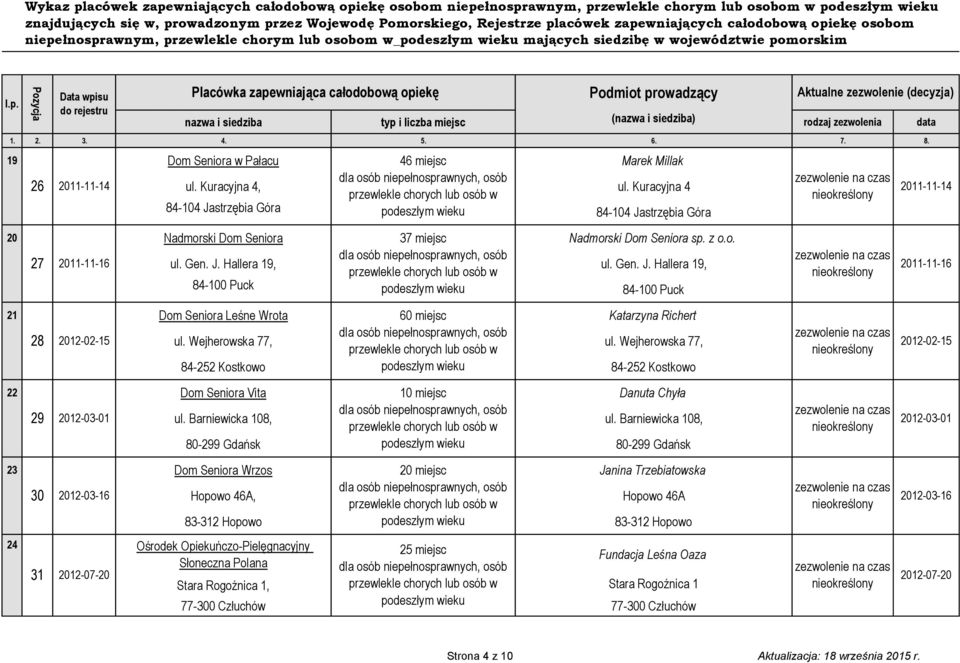 Wykaz placówek zapewniających całodobową opiekę osobom niepełnosprawnym, przewlekle chorym lub osobom w podeszłym wieku znajdujących się w, prowadzonym przez Wojewodę Pomorskiego, Rejestrze placówek zapewniających całodobową opiekę osobom niepełnosprawnym, przewlekle chorym lub osobom w_podeszłym wieku mających siedzibę w województwie pomorskim

| l.p. | Pozycja | Data wpisu do rejestru | Placówka zapewniająca całodobową opiekę nazwa i siedziba | Placówka zapewniająca całodobową opiekę typ i liczba miejsc | Podmiot prowadzący (nazwa i siedziba) | Aktualne zezwolenie (decyzja) rodzaj zezwolenia | Aktualne zezwolenie (decyzja) data |
|---|---|---|---|---|---|---|---|
| 1. | 2. | 3. | 4. | 5. | 6. | 7. | 8. |
| 19 | 26 | 2011-11-14 | Dom Seniora w Pałacu ul. Kuracyjna 4, 84-104 Jastrzębia Góra | 46 miejsc dla osób niepełnosprawnych, osób przewlekle chorych lub osób w podeszłym wieku | Marek Millak ul. Kuracyjna 4 84-104 Jastrzębia Góra | zezwolenie na czas nieokreślony | 2011-11-14 |
| 20 | 27 | 2011-11-16 | Nadmorski Dom Seniora ul. Gen. J. Hallera 19, 84-100 Puck | 37 miejsc dla osób niepełnosprawnych, osób przewlekle chorych lub osób w podeszłym wieku | Nadmorski Dom Seniora sp. z o.o. ul. Gen. J. Hallera 19, 84-100 Puck | zezwolenie na czas nieokreślony | 2011-11-16 |
| 21 | 28 | 2012-02-15 | Dom Seniora Leśne Wrota ul. Wejherowska 77, 84-252 Kostkowo | 60 miejsc dla osób niepełnosprawnych, osób przewlekle chorych lub osób w podeszłym wieku | Katarzyna Richert ul. Wejherowska 77, 84-252 Kostkowo | zezwolenie na czas nieokreślony | 2012-02-15 |
| 22 | 29 | 2012-03-01 | Dom Seniora Vita ul. Barniewicka 108, 80-299 Gdańsk | 10 miejsc dla osób niepełnosprawnych, osób przewlekle chorych lub osób w podeszłym wieku | Danuta Chyła ul. Barniewicka 108, 80-299 Gdańsk | zezwolenie na czas nieokreślony | 2012-03-01 |
| 23 | 30 | 2012-03-16 | Dom Seniora Wrzos Hopowo 46A, 83-312 Hopowo | 20 miejsc dla osób niepełnosprawnych, osób przewlekle chorych lub osób w podeszłym wieku | Janina Trzebiatowska Hopowo 46A 83-312 Hopowo | zezwolenie na czas nieokreślony | 2012-03-16 |
| 24 | 31 | 2012-07-20 | Ośrodek Opiekuńczo-Pielęgnacyjny Słoneczna Polana Stara Rogożnica 1, 77-300 Człuchów | 25 miejsc dla osób niepełnosprawnych, osób przewlekle chorych lub osób w podeszłym wieku | Fundacja Leśna Oaza Stara Rogożnica 1 77-300 Człuchów | zezwolenie na czas nieokreślony | 2012-07-20 |

Strona 4 z 10

Aktualizacja: 18 września 2015 r.